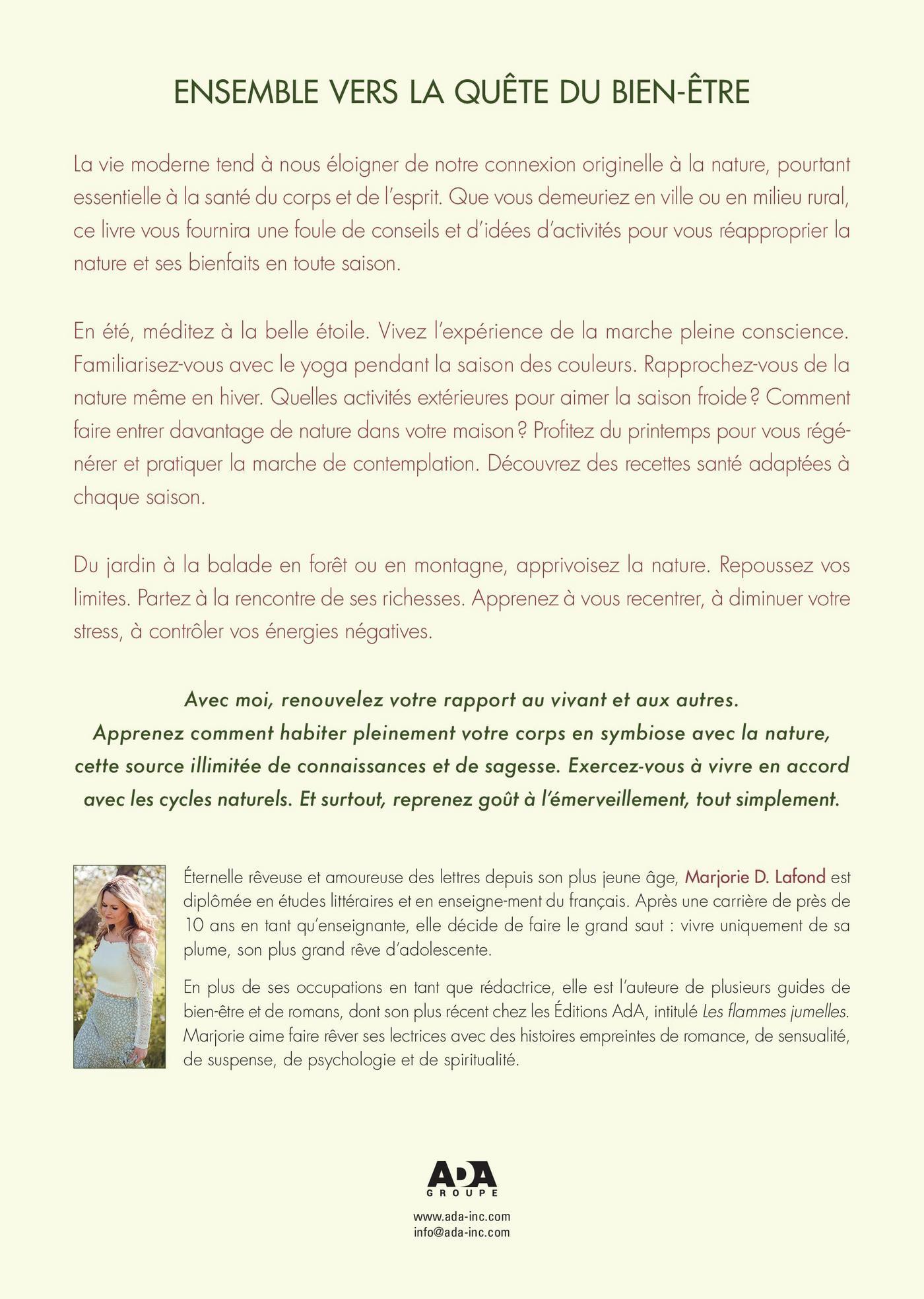 ENSEMBLE VERS LA QUÊTE DU BIEN-ÊTRE

La vie moderne tend à nous éloigner de notre connexion originelle à la nature, pourtant essentielle à la santé du corps et de l'esprit. Que vous demeuriez en ville ou en milieu rural, ce livre vous fournira une foule de conseils et d'idées d'activités pour vous réapproprier la nature et ses bienfaits en toute saison.

En été, méditez à la belle étoile. Vivez l'expérience de la marche pleine conscience. Familiarisez-vous avec le yoga pendant la saison des couleurs. Rapprochez-vous de la nature même en hiver. Quelles activités extérieures pour aimer la saison froide ? Comment faire entrer davantage de nature dans votre maison ? Profitez du printemps pour vous régénérer et pratiquer la marche de contemplation. Découvrez des recettes santé adaptées à chaque saison.

Du jardin à la balade en forêt ou en montagne, apprivoisez la nature. Repoussez vos limites. Partez à la rencontre de ses richesses. Apprenez à vous recentrer, à diminuer votre stress, à contrôler vos énergies négatives.

Avec moi, renouvelez votre rapport au vivant et aux autres. Apprenez comment habiter pleinement votre corps en symbiose avec la nature, cette source illimitée de connaissances et de sagesse. Exercez-vous à vivre en accord avec les cycles naturels. Et surtout, reprenez goût à l'émerveillement, tout simplement.

Éternelle rêveuse et amoureuse des lettres depuis son plus jeune âge, Marjorie D. Lafond est diplômée en études littéraires et en enseigne-ment du français. Après une carrière de près de 10 ans en tant qu'enseignante, elle décide de faire le grand saut : vivre uniquement de sa plume, son plus grand rêve d'adolescente.

En plus de ses occupations en tant que rédactrice, elle est l'auteure de plusieurs guides de bien-être et de romans, dont son plus récent chez les Éditions AdA, intitulé Les flammes jumelles. Marjorie aime faire rêver ses lectrices avec des histoires empreintes de romance, de sensualité, de suspense, de psychologie et de spiritualité.

ADA
GROUPE

www.ada-inc.com
info@ada-inc.com